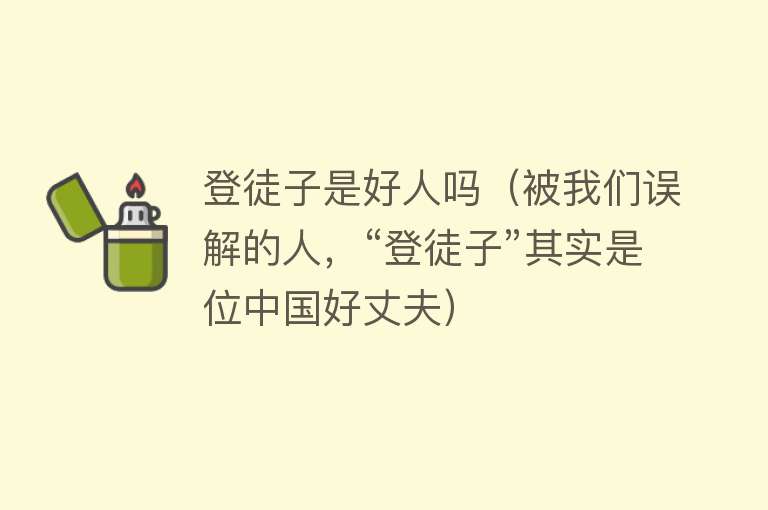 登徒子是好人吗（被我们误解的人，“登徒子”其实是位中国好丈夫）